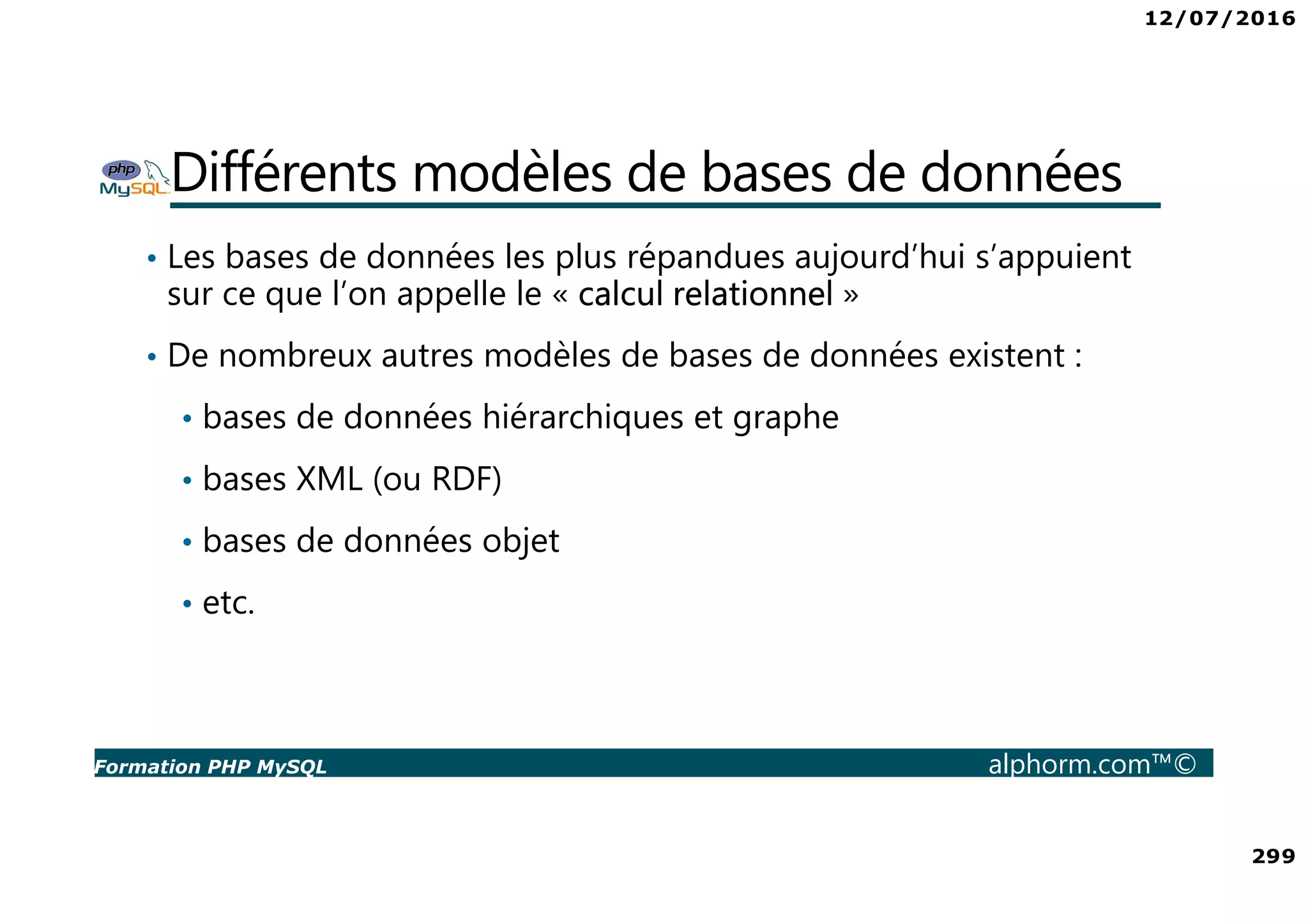 12/07/2016

php MySQL

Différents modèles de bases de données

• Les bases de données les plus répandues aujourd'hui s'appuient sur ce que l'on appelle le « calcul relationnel »

• De nombreux autres modèles de bases de données existent :

• bases de données hiérarchiques et graphe

• bases XML (ou RDF)

• bases de données objet

• etc.

Formation PHP MySQL

alphorm.com™©

299